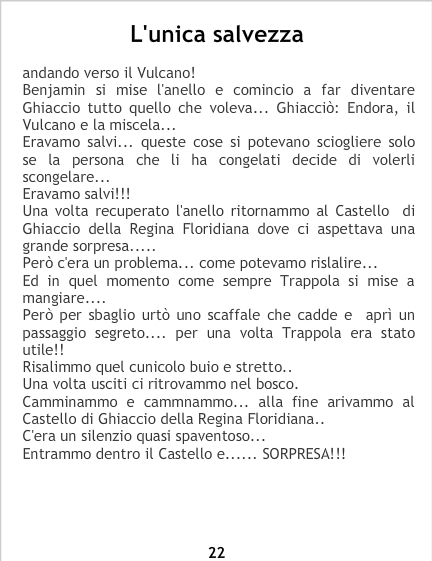 L'unica salvezza

andando verso il Vulcano!

Benjamin si mise l'anello e comincio a far diventare Ghiaccio tutto quello che voleva... Ghiacciò: Endora, il Vulcano e la miscela...

Eravamo salvi... queste cose si potevano sciogliere solo se la persona che li ha congelati decide di volerli scongelare...

Eravamo salvi!!!

Una volta recuperato l'anello ritornammo al Castello di Ghiaccio della Regina Floridiana dove ci aspettava una grande sorpresa.....

Però c'era un problema... come potevamo rislalire...

Ed in quel momento come sempre Trappola si mise a mangiare....

Però per sbaglio urtò uno scaffale che cadde e aprì un passaggio segreto.... per una volta Trappola era stato utile!!

Risalimmo quel cunicolo buio e stretto..

Una volta usciti ci ritrovammo nel bosco.

Camminammo e cammnammo... alla fine arivammo al Castello di Ghiaccio della Regina Floridiana..

C'era un silenzio quasi spaventoso...

Entrammo dentro il Castello e...... SORPRESA!!!

22